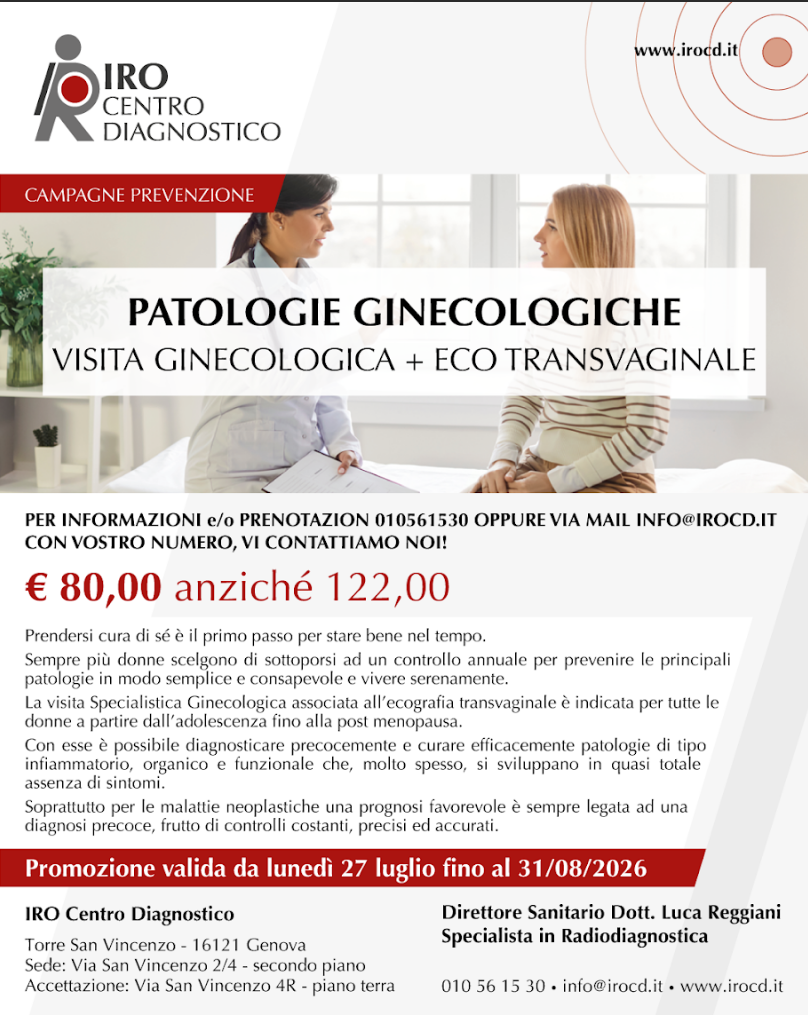 IRO CENTRO DIAGNOSTICO

www.irocd.it

CAMPAGNE PREVENZIONE

PATOLOGIE GINECOLOGICHE
VISITA GINECOLOGICA + ECO TRANSVAGINALE

PER INFORMAZIONI e/o PRENOTAZION 010561530 OPPURE VIA MAIL INFO@IROCD.IT
CON VOSTRO NUMERO, VI CONTATTIAMO NOI!

€ 80,00 anziché 122,00

Prendersi cura di sé è il primo passo per stare bene nel tempo.

Sempre più donne scelgono di sottoporsi ad un controllo annuale per prevenire le principali patologie in modo semplice e consapevole e vivere serenamente.

La visita Specialistica Ginecologica associata all'ecografia transvaginale è indicata per tutte le donne a partire dall'adolescenza fino alla post menopausa.

Con esse è possibile diagnosticare precocemente e curare efficacemente patologie di tipo infiammatorio, organico e funzionale che, molto spesso, si sviluppano in quasi totale assenza di sintomi.

Soprattutto per le malattie neoplastiche una prognosi favorevole è sempre legata ad una diagnosi precoce, frutto di controlli costanti, precisi ed accurati.

Promozione valida da lunedì 27 luglio fino al 31/08/2026

IRO Centro Diagnostico

Torre San Vincenzo - 16121 Genova
Sede: Via San Vincenzo 2/4 - secondo piano
Accettazione: Via San Vincenzo 4R - piano terra

Direttore Sanitario Dott. Luca Reggiani
Specialista in Radiodiagnostica

010 56 15 30 • info@irocd.it • www.irocd.it